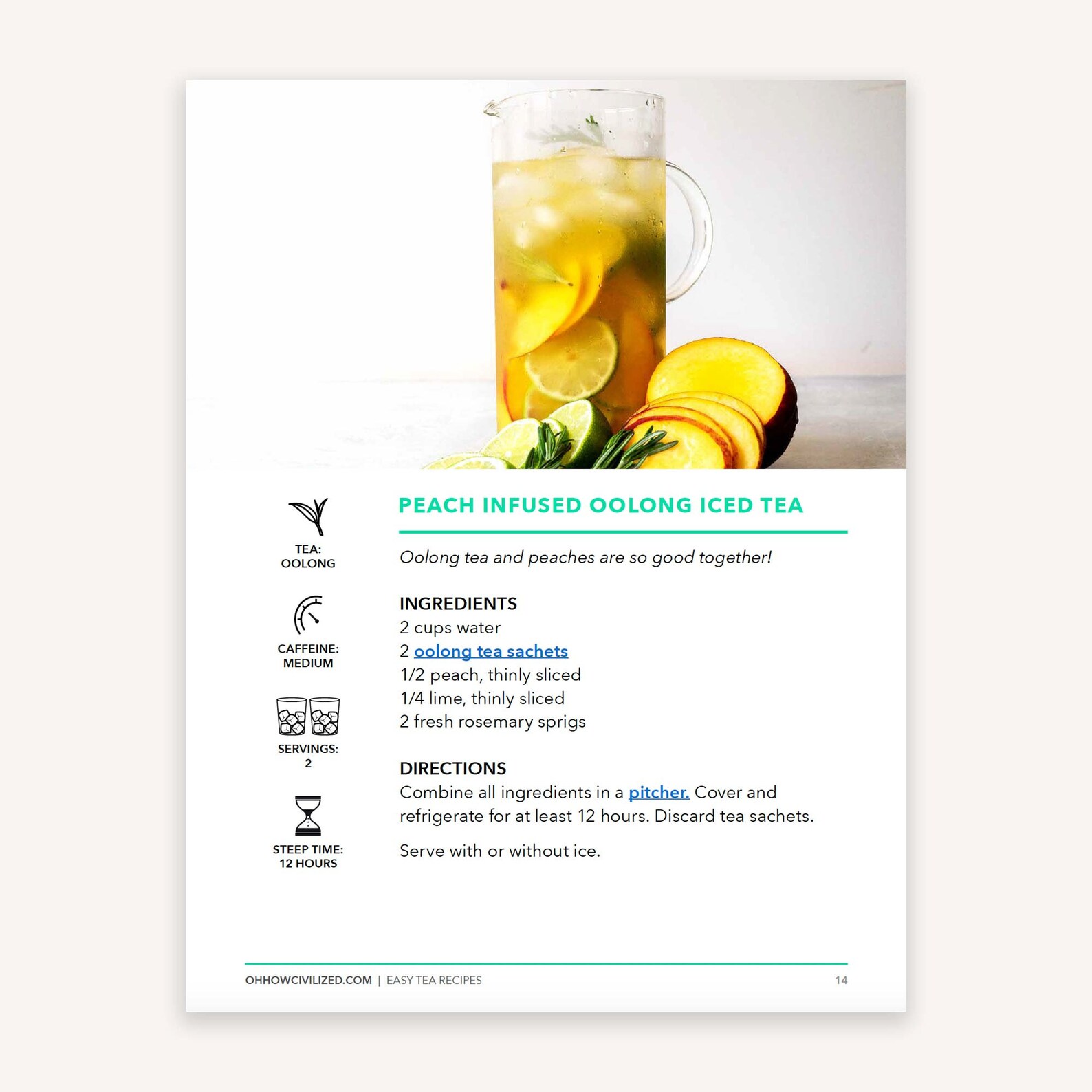 TEA:
OOLONG

CAFFEINE:
MEDIUM

SERVINGS:
2

STEEP TIME:
12 HOURS

PEACH INFUSED OOLONG ICED TEA

Oolong tea and peaches are so good together!

INGREDIENTS
2 cups water
2 oolong tea sachets
1/2 peach, thinly sliced
1/4 lime, thinly sliced
2 fresh rosemary sprigs

DIRECTIONS
Combine all ingredients in a pitcher. Cover and refrigerate for at least 12 hours. Discard tea sachets.

Serve with or without ice.

OHHOWCIVILIZED.COM | EASY TEA RECIPES 14